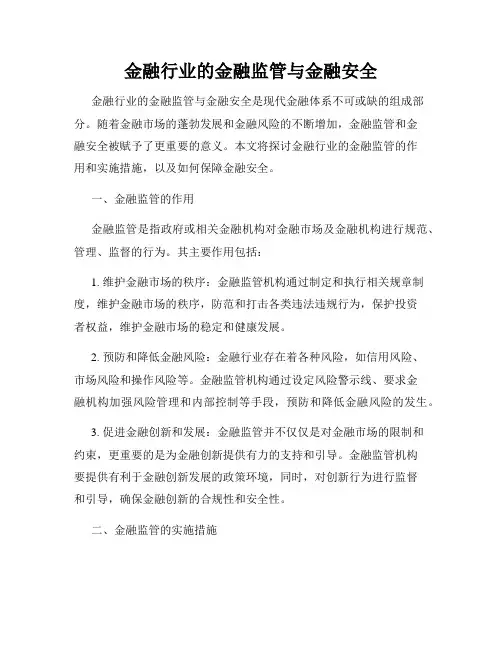 金融行业的金融监管与金融安全

金融行业的金融监管与金融安全是现代金融体系不可或缺的组成部分。随着金融市场的蓬勃发展和金融风险的不断增加，金融监管和金融安全被赋予了更重要的意义。本文将探讨金融行业的金融监管的作用和实施措施，以及如何保障金融安全。

一、金融监管的作用

金融监管是指政府或相关金融机构对金融市场及金融机构进行规范、管理、监督的行为。其主要作用包括：

1. 维护金融市场的秩序：金融监管机构通过制定和执行相关规章制度，维护金融市场的秩序，防范和打击各类违法违规行为，保护投资者权益，维护金融市场的稳定和健康发展。

2. 预防和降低金融风险：金融行业存在着各种风险，如信用风险、市场风险和操作风险等。金融监管机构通过设定风险警示线、要求金融机构加强风险管理和内部控制等手段，预防和降低金融风险的发生。

3. 促进金融创新和发展：金融监管并不仅仅是对金融市场的限制和约束，更重要的是为金融创新提供有力的支持和引导。金融监管机构要提供有利于金融创新发展的政策环境，同时，对创新行为进行监督和引导，确保金融创新的合规性和安全性。

二、金融监管的实施措施